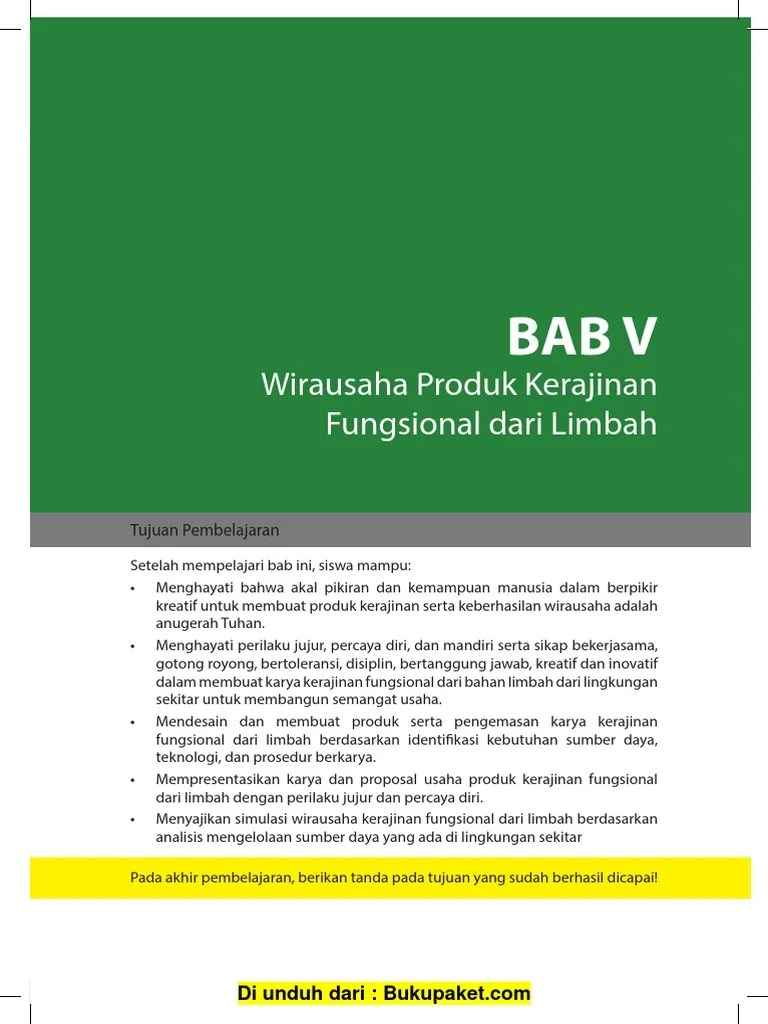 BAB V
Wirausaha Produk Kerajinan Fungsional dari Limbah

Tujuan Pembelajaran

Setelah mempelajari bab ini, siswa mampu:
• Menghayati bahwa akal pikiran dan kemampuan manusia dalam berpikir kreatif untuk membuat produk kerajinan serta keberhasilan wirausaha adalah anugerah Tuhan.
• Menghayati perilaku jujur, percaya diri, dan mandiri serta sikap bekerjasama, gotong royong, bertoleransi, disiplin, bertanggung jawab, kreatif dan inovatif dalam membuat karya kerajinan fungsional dari bahan limbah dari lingkungan sekitar untuk membangun semangat usaha.
• Mendesain dan membuat produk serta pengemasan karya kerajinan fungsional dari limbah berdasarkan identifikasi kebutuhan sumber daya, teknologi, dan prosedur berkarya.
• Mempresentasikan karya dan proposal usaha produk kerajinan fungsional dari limbah dengan perilaku jujur dan percaya diri.
• Menyajikan simulasi wirausaha kerajinan fungsional dari limbah berdasarkan analisis mengelolaan sumber daya yang ada di lingkungan sekitar

Pada akhir pembelajaran, berikan tanda pada tujuan yang sudah berhasil dicapai!

Di unduh dari : Bukupaket.com